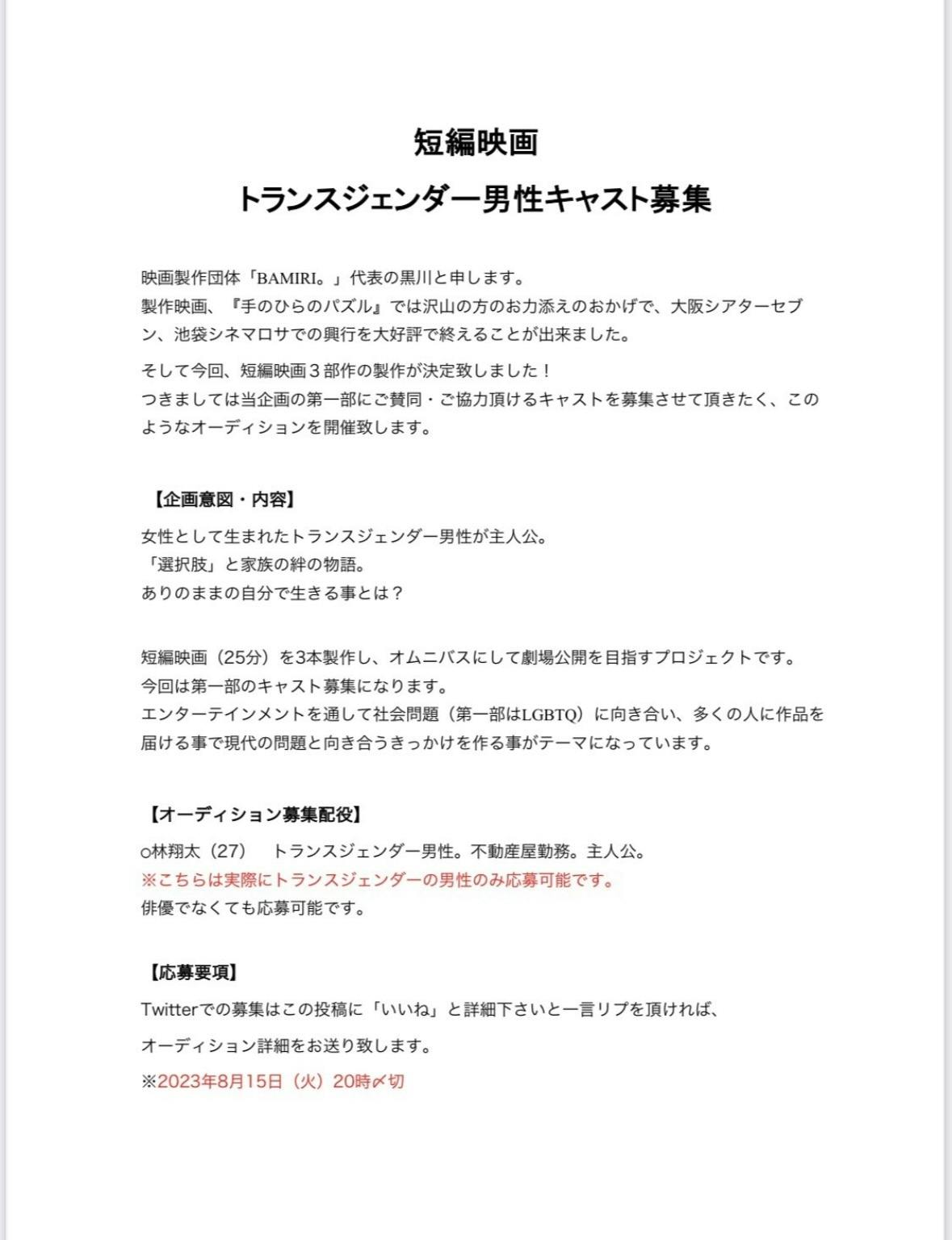 短編映画
トランスジェンダー男性キャスト募集

映画製作団体「BAMIRI。」代表の黒川と申します。
製作映画、『手のひらのパズル』では沢山の方のお力添えのおかげで、大阪シアターセブン、池袋シネマロサでの興行を大好評で終えることが出来ました。

そして今回、短編映画３部作の製作が決定致しました！
つきましては当企画の第一部にご賛同・ご協力頂けるキャストを募集させて頂きたく、このようなオーディションを開催致します。

【企画意図・内容】
女性として生まれたトランスジェンダー男性が主人公。
「選択肢」と家族の絆の物語。
ありのままの自分で生きる事とは？

短編映画（25分）を3本製作し、オムニバスにして劇場公開を目指すプロジェクトです。
今回は第一部のキャスト募集になります。
エンターテインメントを通して社会問題（第一部はLGBTQ）に向き合い、多くの人に作品を届ける事で現代の問題と向き合うきっかけを作る事がテーマになっています。

【オーディション募集配役】
○林翔太（27）　トランスジェンダー男性。不動産屋勤務。主人公。
※こちらは実際にトランスジェンダーの男性のみ応募可能です。
俳優でなくても応募可能です。

【応募要項】
Twitterでの募集はこの投稿に「いいね」と詳細下さいと一言リプを頂ければ、
オーディション詳細をお送り致します。
※2023年8月15日（火）20時〆切